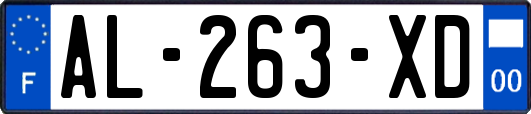 F
AL-263-XD
00